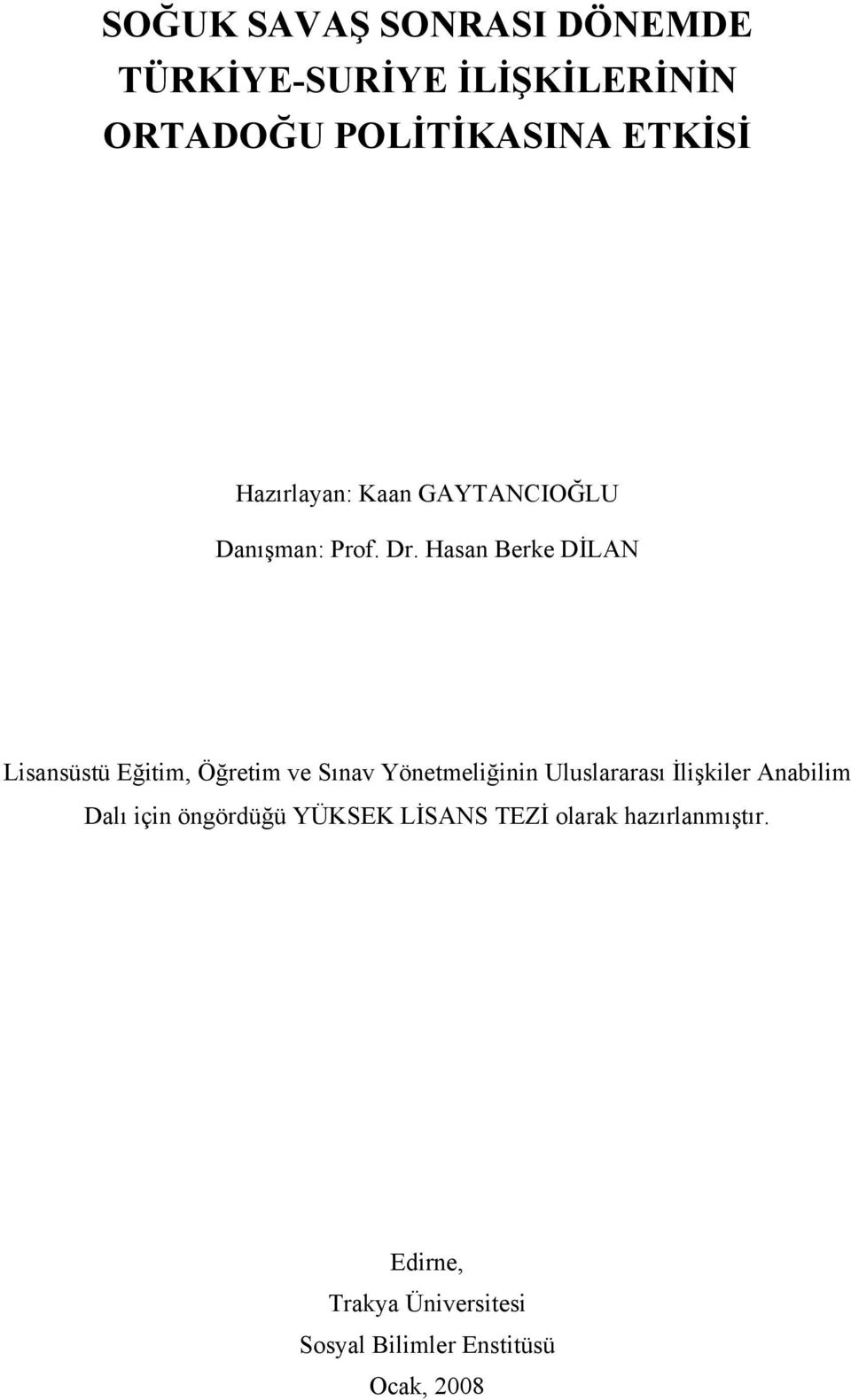 SOĞUK SAVAŞ SONRASI DÖNEMDE TÜRKİYE-SURİYE İLİŞKİLERİNİN ORTADOĞU POLİTİKASINA ETKİSİ

Hazırlayan: Kaan GAYTANCIOĞLU

Danışman: Prof. Dr. Hasan Berke DİLAN

Lisansüstü Eğitim, Öğretim ve Sınav Yönetmeliğinin Uluslararası İlişkiler Anabilim Dalı için öngördüğü YÜKSEK LİSANS TEZİ olarak hazırlanmıştır.

Edirne,

Trakya Üniversitesi

Sosyal Bilimler Enstitüsü

Ocak, 2008